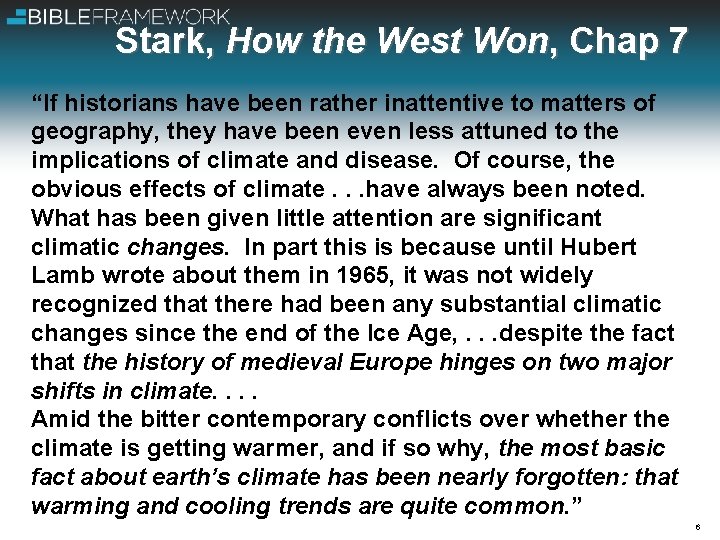 BIBLEFRAMEWORK

Stark, How the West Won, Chap 7

“If historians have been rather inattentive to matters of geography, they have been even less attuned to the implications of climate and disease. Of course, the obvious effects of climate . . .have always been noted. What has been given little attention are significant climatic changes. In part this is because until Hubert Lamb wrote about them in 1965, it was not widely recognized that there had been any substantial climatic changes since the end of the Ice Age, . . .despite the fact that the history of medieval Europe hinges on two major shifts in climate. . . .
Amid the bitter contemporary conflicts over whether the climate is getting warmer, and if so why, the most basic fact about earth’s climate has been nearly forgotten: that warming and cooling trends are quite common.”

6